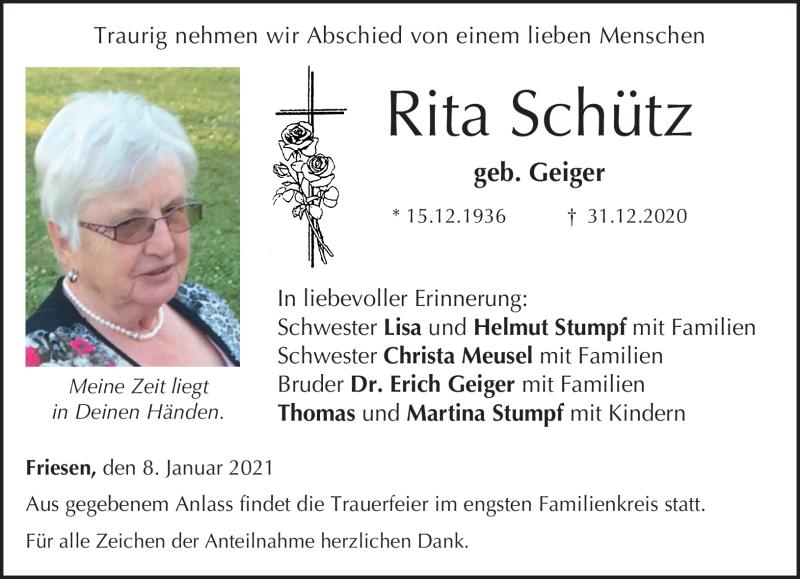 Traurig nehmen wir Abschied von einem lieben Menschen

Rita Schütz

geb. Geiger

* 15.12.1936 † 31.12.2020

Meine Zeit liegt in Deinen Händen.

In liebevoller Erinnerung:
Schwester Lisa und Helmut Stumpf mit Familien
Schwester Christa Meusel mit Familien
Bruder Dr. Erich Geiger mit Familien
Thomas und Martina Stumpf mit Kindern

Friesen, den 8. Januar 2021

Aus gegebenem Anlass findet die Trauerfeier im engsten Familienkreis statt.

Für alle Zeichen der Anteilnahme herzlichen Dank.